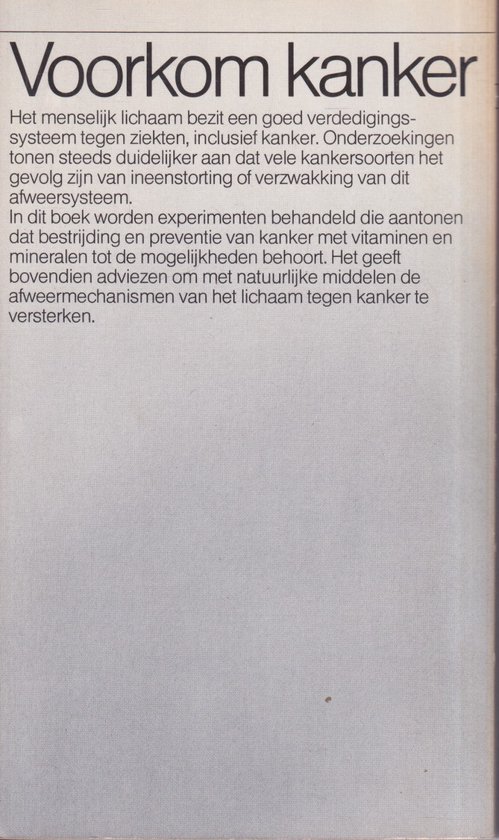 Voorkom kanker

Het menselijk lichaam bezit een goed verdedigingssysteem tegen ziekten, inclusief kanker. Onderzoekingen tonen steeds duidelijker aan dat vele kankersoorten het gevolg zijn van ineenstorting of verzwakking van dit afweersysteem.
In dit boek worden experimenten behandeld die aantonen dat bestrijding en preventie van kanker met vitaminen en mineralen tot de mogelijkheden behoort. Het geeft bovendien adviezen om met natuurlijke middelen de afweermechanismen van het lichaam tegen kanker te versterken.